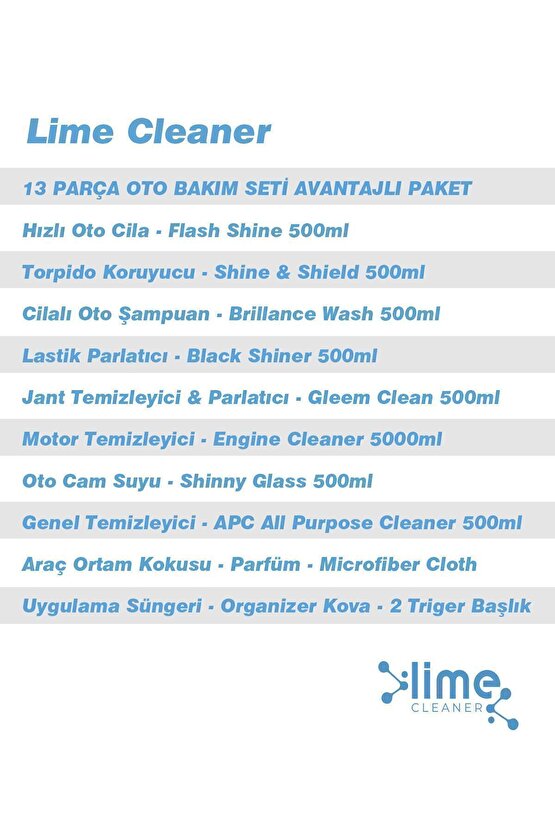 Lime Cleaner

13 PARÇA OTO BAKIM SETİ AVANTAJLI PAKET

Hızlı Oto Cila - Flash Shine 500ml

Torpido Koruyucu - Shine & Shield 500ml

Cilalı Oto Şampuan - Brillance Wash 500ml

Lastik Parlatıcı - Black Shiner 500ml

Jant Temizleyici & Parlatıcı - Gleem Clean 500ml

Motor Temizleyici - Engine Cleaner 5000ml

Oto Cam Suyu - Shinny Glass 500ml

Genel Temizleyici - APC All Purpose Cleaner 500ml

Araç Ortam Kokusu - Parfüm - Microfiber Cloth

Uygulama Süngeri - Organizer Kova - 2 Triger Başlık

lime
CLEANER